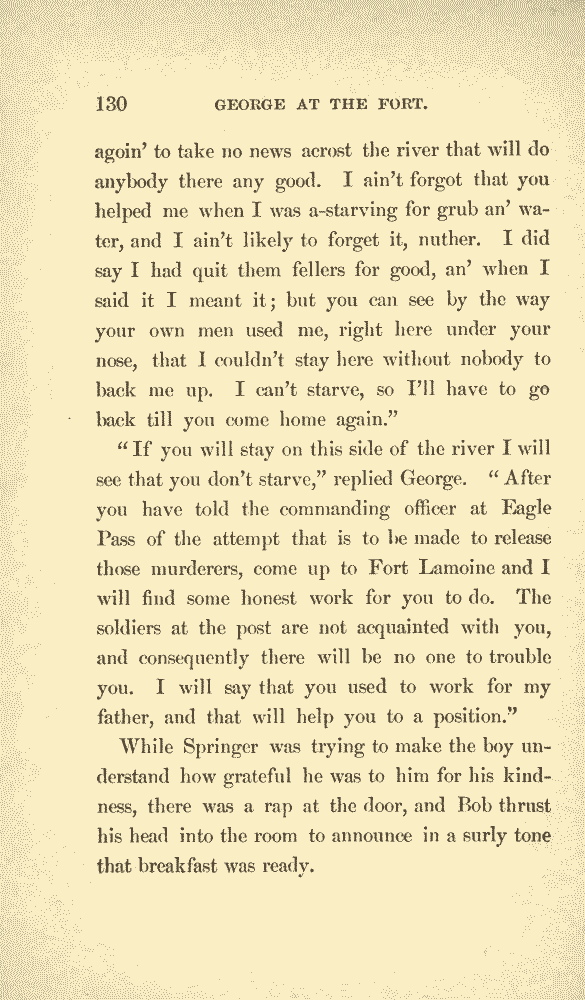 130 GEORGE AT THE FORT.

agoin' to take no news acrost the river that will do anybody there any good. I ain't forgot that you helped me when I was a-starving for grub an' water, and I ain't likely to forget it, nuther. I did say I had quit them fellers for good, an' when I said it I meant it; but you can see by the way your own men used me, right here under your nose, that I couldn't stay here without nobody to back me up. I can't starve, so I'll have to go back till you come home again."

"If you will stay on this side of the river I will see that you don't starve," replied George. "After you have told the commanding officer at Eagle Pass of the attempt that is to be made to release those murderers, come up to Fort Lamoine and I will find some honest work for you to do. The soldiers at the post are not acquainted with you, and consequently there will be no one to trouble you. I will say that you used to work for my father, and that will help you to a position."

While Springer was trying to make the boy understand how grateful he was to him for his kindness, there was a rap at the door, and Bob thrust his head into the room to announce in a surly tone that breakfast was ready.